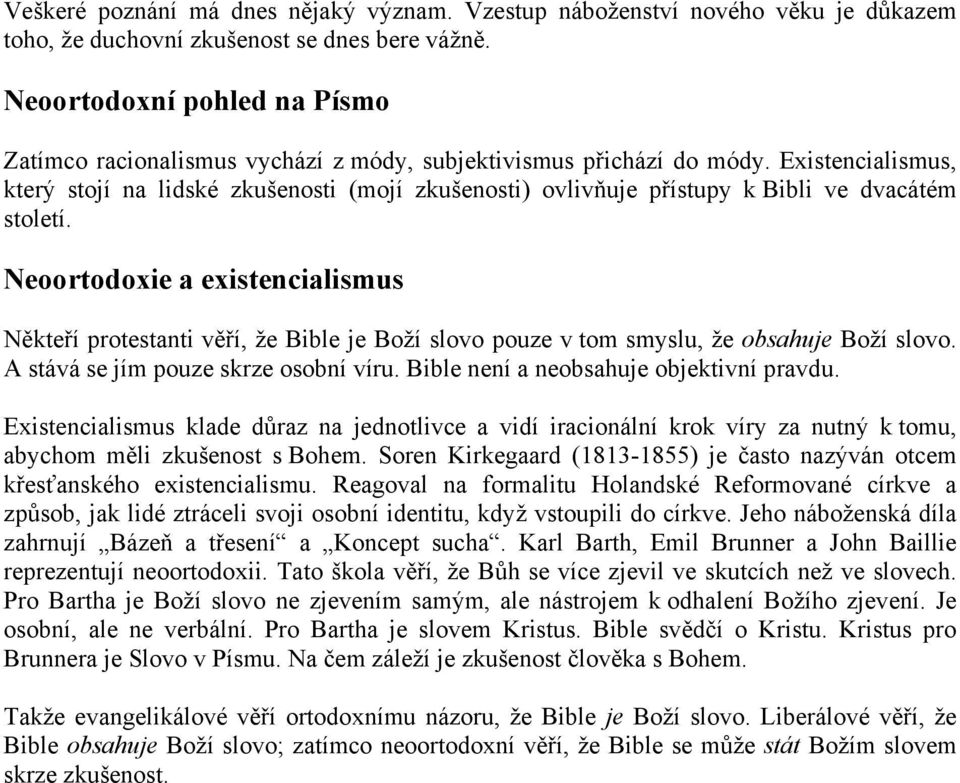 Veškeré poznání má dnes nějaký význam. Vzestup náboženství nového věku je důkazem toho, že duchovní zkušenost se dnes bere vážně.

Neoortodoxní pohled na Písmo

Zatímco racionalismus vychází z módy, subjektivismus přichází do módy. Existencialismus, který stojí na lidské zkušenosti (mojí zkušenosti) ovlivňuje přístupy k Bibli ve dvacátém století.

Neoortodoxie a existencialismus

Někteří protestanti věří, že Bible je Boží slovo pouze v tom smyslu, že obsahuje Boží slovo. A stává se jím pouze skrze osobní víru. Bible není a neobsahuje objektivní pravdu.

Existencialismus klade důraz na jednotlivce a vidí iracionální krok víry za nutný k tomu, abychom měli zkušenost s Bohem. Soren Kirkegaard (1813-1855) je často nazýván otcem křesťanského existencialismu. Reagoval na formalitu Holandské Reformované církve a způsob, jak lidé ztráceli svoji osobní identitu, když vstoupili do církve. Jeho náboženská díla zahrnují „Bázeň a třesení“ a „Koncept sucha“. Karl Barth, Emil Brunner a John Baillie reprezentují neoortodoxii. Tato škola věří, že Bůh se více zjevil ve skutcích než ve slovech. Pro Bartha je Boží slovo ne zjevením samým, ale nástrojem k odhalení Božího zjevení. Je osobní, ale ne verbální. Pro Bartha je slovem Kristus. Bible svědčí o Kristu. Kristus pro Brunnera je Slovo v Písmu. Na čem záleží je zkušenost člověka s Bohem.

Takže evangelikálové věří ortodoxnímu názoru, že Bible je Boží slovo. Liberálové věří, že Bible obsahuje Boží slovo; zatímco neoortodoxní věří, že Bible se může stát Božím slovem skrze zkušenost.